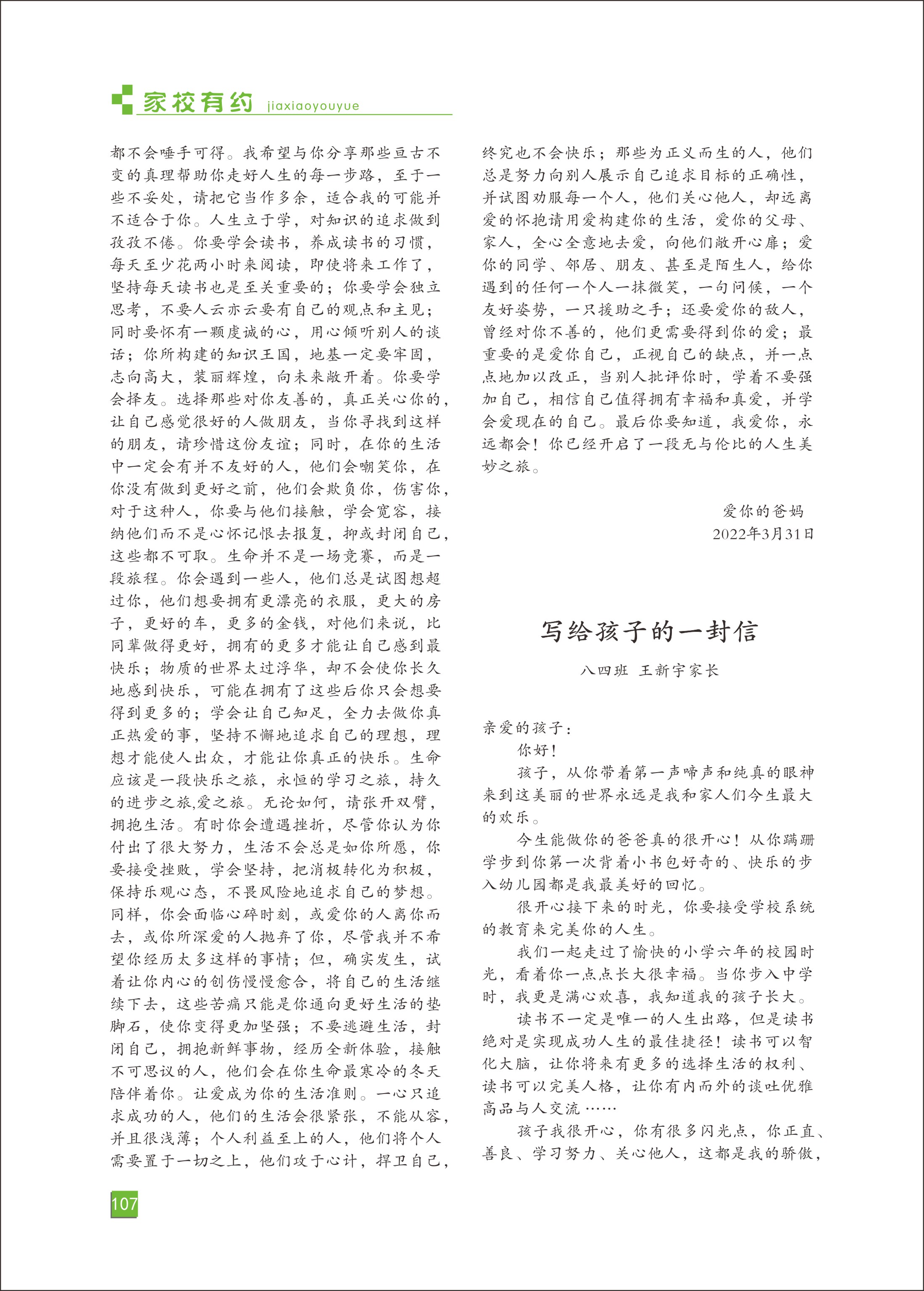 家校有约 jiaxiaoyouyue

都不会唾手可得。我希望与你分享那些亘古不变的真理帮助你走好人生的每一步路，至于一些不妥处，请把它当作多余，适合我的可能并不适合于你。人生立于学，对知识的追求做到孜孜不倦。你要学会读书，养成读书的习惯，每天至少花两小时来阅读，即使将来工作了，坚持每天读书也是至关重要的；你要学会独立思考，不要人云亦云要有自己的观点和主见；同时要怀有一颗虔诚的心，用心倾听别人的谈话；你所构建的知识王国，地基一定要牢固，志向高大，装丽辉煌，向未来敞开着。你要学会择友。选择那些对你友善的，真正关心你的，让自己感觉很好的人做朋友，当你寻找到这样的朋友，请珍惜这份友谊；同时，在你的生活中一定会有并不友好的人，他们会嘲笑你，在你没有做到更好之前，他们会欺负你，伤害你，对于这种人，你要与他们接触，学会宽容，接纳他们而不是心怀记恨去报复，抑或封闭自己，这些都不可取。生命并不是一场竞赛，而是一段旅程。你会遇到一些人，他们总是试图想超过你，他们想要拥有更漂亮的衣服，更大的房子，更好的车，更多的金钱，对他们来说，比同辈做得更好，拥有的更多才能让自己感到最快乐；物质的世界太过浮华，却不会使你长久地感到快乐，可能在拥有了这些后你只会想要得到更多的；学会让自己知足，全力去做你真正热爱的事，坚持不懈地追求自己的理想，理想才能使人出众，才能让你真正的快乐。生命应该是一段快乐之旅，永恒的学习之旅，持久的进步之旅,爱之旅。无论如何，请张开双臂，拥抱生活。有时你会遭遇挫折，尽管你认为你付出了很大努力，生活不会总是如你所愿，你要接受挫败，学会坚持，把消极转化为积极，保持乐观心态，不畏风险地追求自己的梦想。同样，你会面临心碎时刻，或爱你的人离你而去，或你所深爱的人抛弃了你，尽管我并不希望你经历太多这样的事情；但，确实发生，试着让你内心的创伤慢慢愈合，将自己的生活继续下去，这些苦痛只能是你通向更好生活的垫脚石，使你变得更加坚强；不要逃避生活，封闭自己，拥抱新鲜事物，经历全新体验，接触不可思议的人，他们会在你生命最寒冷的冬天陪伴着你。让爱成为你的生活准则。一心只追求成功的人，他们的生活会很紧张，不能从容，并且很浅薄；个人利益至上的人，他们将个人需要置于一切之上，他们攻于心计，捍卫自己，终究也不会快乐；那些为正义而生的人，他们总是努力向别人展示自己追求目标的正确性，并试图劝服每一个人，他们关心他人，却远离爱的怀抱请用爱构建你的生活，爱你的父母、家人，全心全意地去爱，向他们敞开心扉；爱你的同学、邻居、朋友、甚至是陌生人，给你遇到的任何一个人一抹微笑，一句问候，一个友好姿势，一只援助之手；还要爱你的敌人，曾经对你不善的，他们更需要得到你的爱；最重要的是爱你自己，正视自己的缺点，并一点点地加以改正，当别人批评你时，学着不要强加自己，相信自己值得拥有幸福和真爱，并学会爱现在的自己。最后你要知道，我爱你，永远都会！你已经开启了一段无与伦比的人生美妙之旅。

爱你的爸妈
2022年3月31日

写给孩子的一封信

八四班 王新宇家长

亲爱的孩子：

你好！

孩子，从你带着第一声啼声和纯真的眼神来到这美丽的世界永远是我和家人们今生最大的欢乐。

今生能做你的爸爸真的很开心！从你蹒跚学步到你第一次背着小书包好奇的、快乐的步入幼儿园都是我最美好的回忆。

很开心接下来的时光，你要接受学校系统的教育来完美你的人生。

我们一起走过了愉快的小学六年的校园时光，看着你一点点长大很幸福。当你步入中学时，我更是满心欢喜，我知道我的孩子长大。

读书不一定是唯一的人生出路，但是读书绝对是实现成功人生的最佳捷径！读书可以智化大脑，让你将来有更多的选择生活的权利、读书可以完美人格，让你有内而外的谈吐优雅高品与人交流……

孩子我很开心，你有很多闪光点，你正直、善良、学习努力、关心他人，这都是我的骄傲，

107